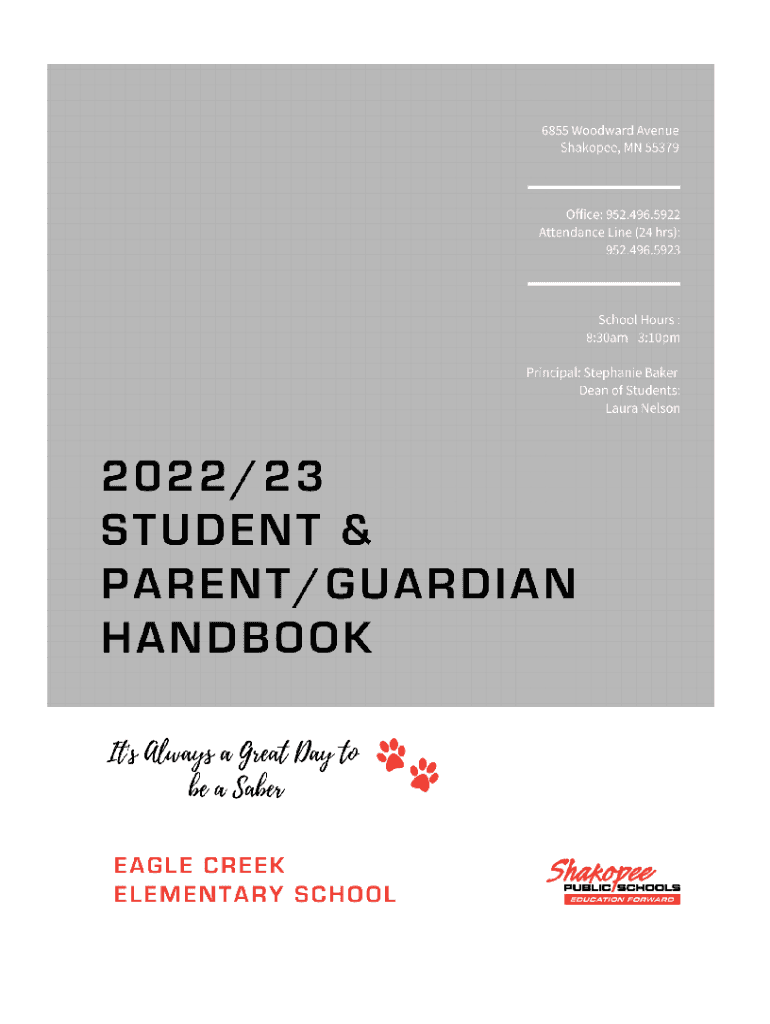 6855 Woodward Avenue
Shakopee, MN 55379

Office: 952.496.5922
Attendance Line (24 hrs):
952.496.5923

School Hours :
8:30am 3:10pm

Principal: Stephanie Baker
Dean of Students:
Laura Nelson

2022/23
STUDENT &
PARENT/GUARDIAN
HANDBOOK

It's Always a Great Day to be a Saber

EAGLE CREEK
ELEMENTARY SCHOOL

Shakopee
PUBLIC SCHOOLS
EDUCATION FORWARD